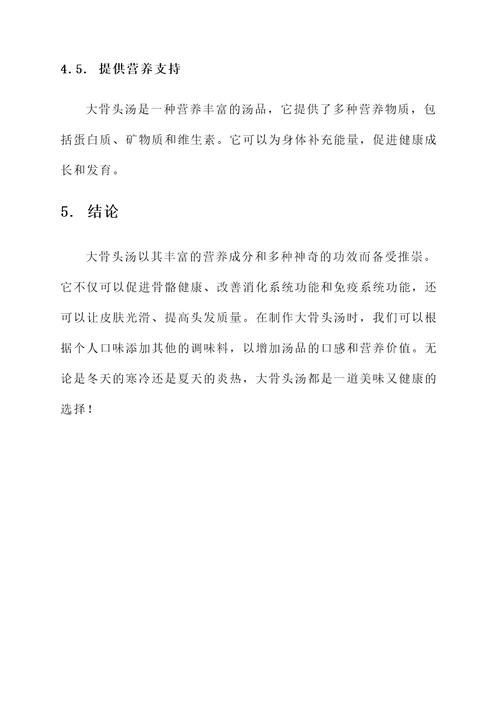 4.5. 提供营养支持

大骨头汤是一种营养丰富的汤品，它提供了多种营养物质，包括蛋白质、矿物质和维生素。它可以为身体补充能量，促进健康成长和发育。

5. 结论

大骨头汤以其丰富的营养成分和多种神奇的功效而备受推崇。它不仅可以促进骨骼健康、改善消化系统功能和免疫系统功能，还可以让皮肤光滑、提高头发质量。在制作大骨头汤时，我们可以根据个人口味添加其他的调味料，以增加汤品的口感和营养价值。无论是冬天的寒冷还是夏天的炎热，大骨头汤都是一道美味又健康的选择！